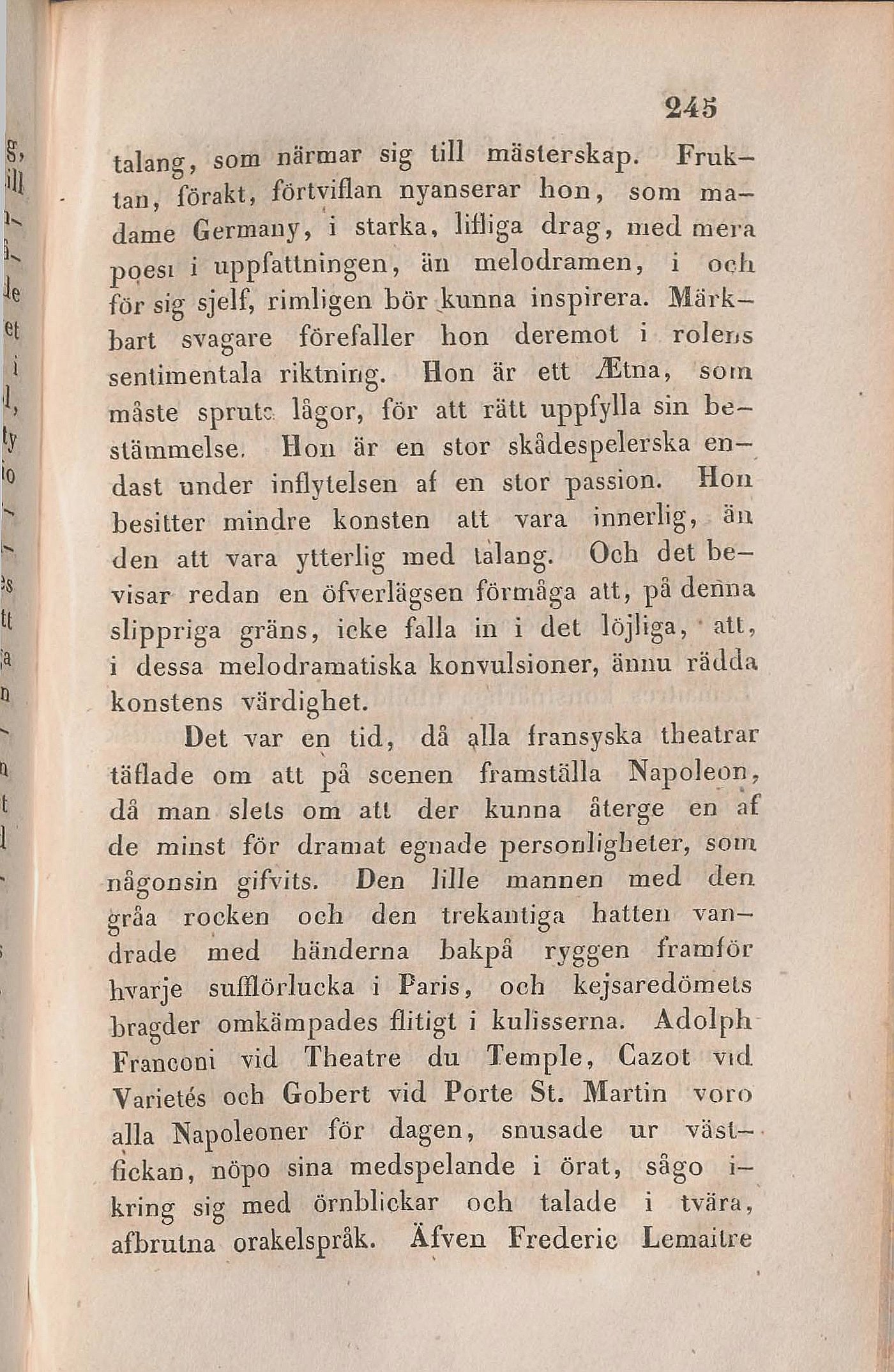 245

talang, som närmar sig till mästerskap. Fruktan, förakt, förtviflan nyanserar hon, som madame Germany, i starka, lifliga drag, med mera poesi i uppfattningen, än melodramen, i och för sig sjelf, rimligen bör kunna inspirera. Märkbart svagare förefaller hon deremot i rolens sentimentala riktning. Hon är ett Ætna, som måste spruta lågor, för att rätt uppfylla sin bestämmelse. Hon är en stor skådespelerska endast under inflytelsen af en stor passion. Hon besitter mindre konsten att vara innerlig, än den att vara ytterlig med talang. Och det bevisar redan en öfverlägsen förmåga att, på denna slippriga gräns, icke falla in i det löjliga, att, i dessa melodramatiska konvulsioner, ännu rädda konstens värdighet.

Det var en tid, då alla fransyska theatrar täflade om att på scenen framställa Napoleon, då man slets om att der kunna återge en af de minst för dramat egnade personligheter, som någonsin gifvits. Den lille mannen med den gråa rocken och den trekantiga hatten vandrade med händerna bakpå ryggen framför hvarje sufflörlucka i Paris, och kejsaredömets bragder omkämpades flitigt i kulisserna. Adolph Franconi vid Theatre du Temple, Cazot vid Varietés och Gobert vid Porte St. Martin voro alla Napoleoner för dagen, snusade ur västfickan, nöpo sina medspelande i örat, sågo ikring sig med örnblickar och talade i tvära, afbrutna orakelspråk. Äfven Frederic Lemaitre